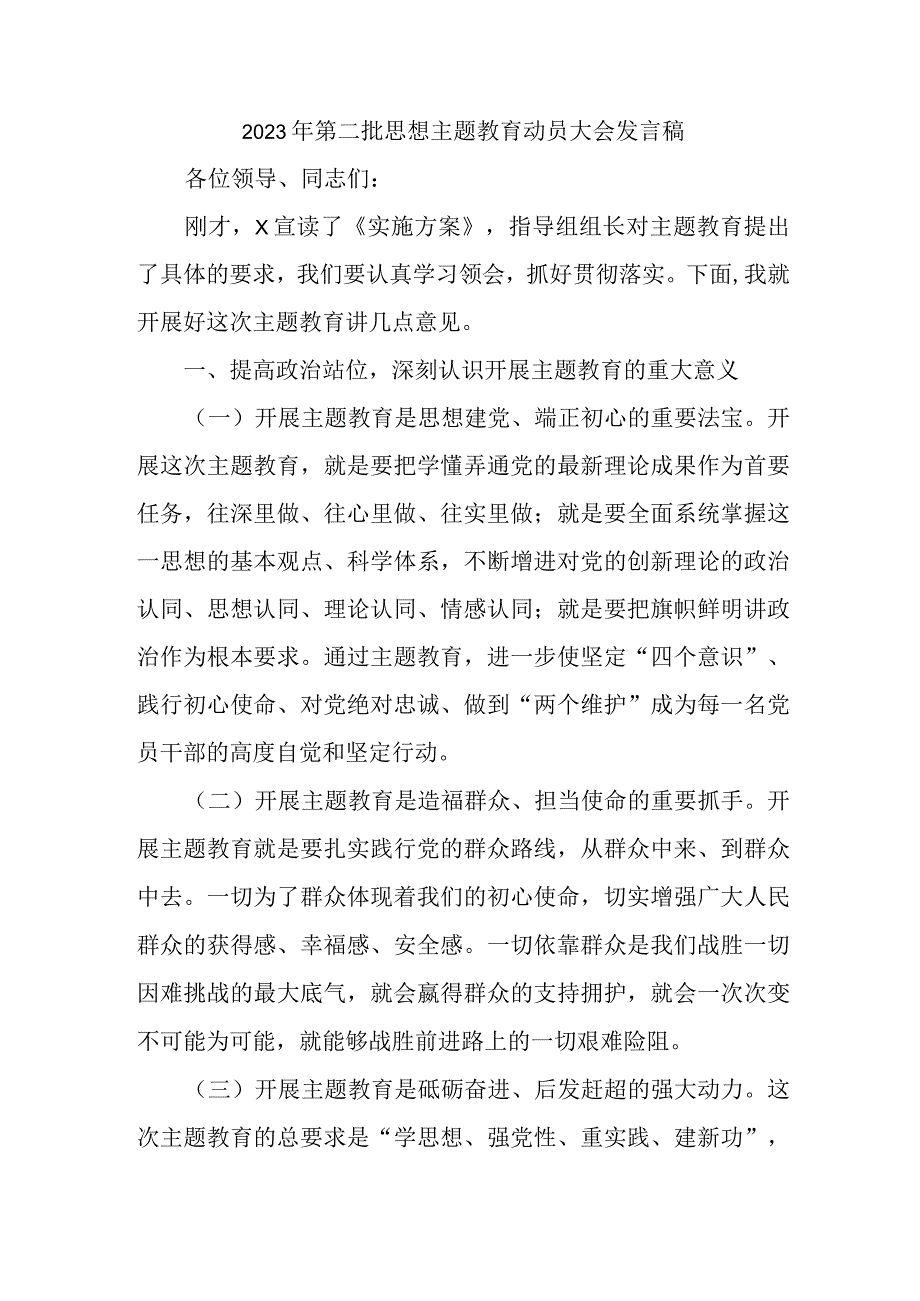 2023年第二批思想主题教育动员大会发言稿

各位领导、同志们：

刚才，X宣读了《实施方案》，指导组组长对主题教育提出了具体的要求，我们要认真学习领会，抓好贯彻落实。下面,我就开展好这次主题教育讲几点意见。

一、提高政治站位，深刻认识开展主题教育的重大意义

（一）开展主题教育是思想建党、端正初心的重要法宝。开展这次主题教育，就是要把学懂弄通党的最新理论成果作为首要任务，往深里做、往心里做、往实里做；就是要全面系统掌握这一思想的基本观点、科学体系，不断增进对党的创新理论的政治认同、思想认同、理论认同、情感认同；就是要把旗帜鲜明讲政治作为根本要求。通过主题教育，进一步使坚定“四个意识”、践行初心使命、对党绝对忠诚、做到“两个维护”成为每一名党员干部的高度自觉和坚定行动。

（二）开展主题教育是造福群众、担当使命的重要抓手。开展主题教育就是要扎实践行党的群众路线，从群众中来、到群众中去。一切为了群众体现着我们的初心使命，切实增强广大人民群众的获得感、幸福感、安全感。一切依靠群众是我们战胜一切困难挑战的最大底气，就会赢得群众的支持拥护，就会一次次变不可能为可能，就能够战胜前进路上的一切艰难险阻。

（三）开展主题教育是砥砺奋进、后发赶超的强大动力。这次主题教育的总要求是“学思想、强党性、重实践、建新功”，